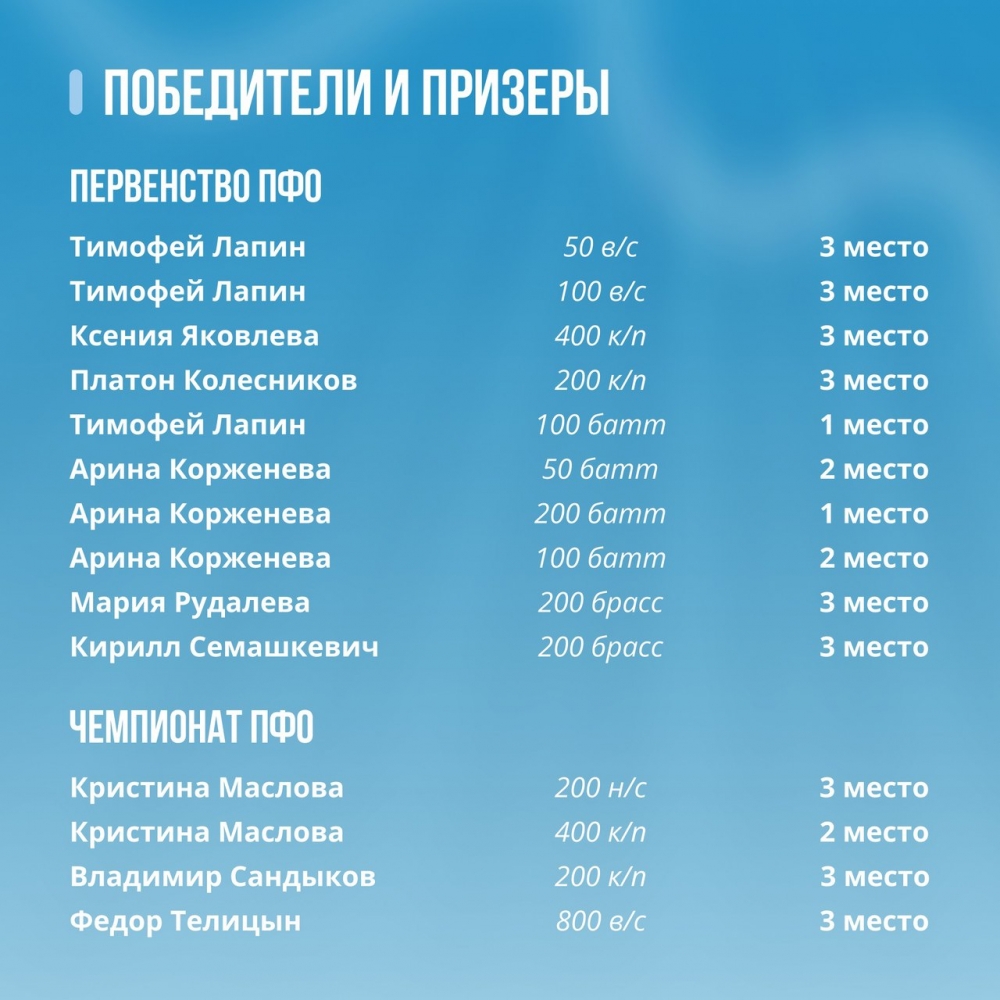 ПОБЕДИТЕЛИ И ПРИЗЕРЫ

ПЕРВЕНСТВО ПФО

Тимофей Лапин 50 в/с 3 место
Тимофей Лапин 100 в/с 3 место
Ксения Яковлева 400 к/п 3 место
Платон Колесников 200 к/п 3 место
Тимофей Лапин 100 батт 1 место
Арина Корженева 50 батт 2 место
Арина Корженева 200 батт 1 место
Арина Корженева 100 батт 2 место
Мария Рудалева 200 брасс 3 место
Кирилл Семашкевич 200 брасс 3 место

ЧЕМПИОНАТ ПФО

Кристина Маслова 200 н/с 3 место
Кристина Маслова 400 к/п 2 место
Владимир Сандыков 200 к/п 3 место
Федор Телицын 800 в/с 3 место